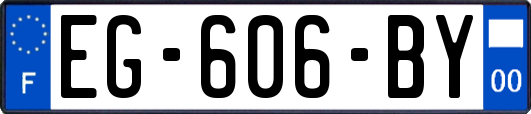 F
EG-606-BY
00